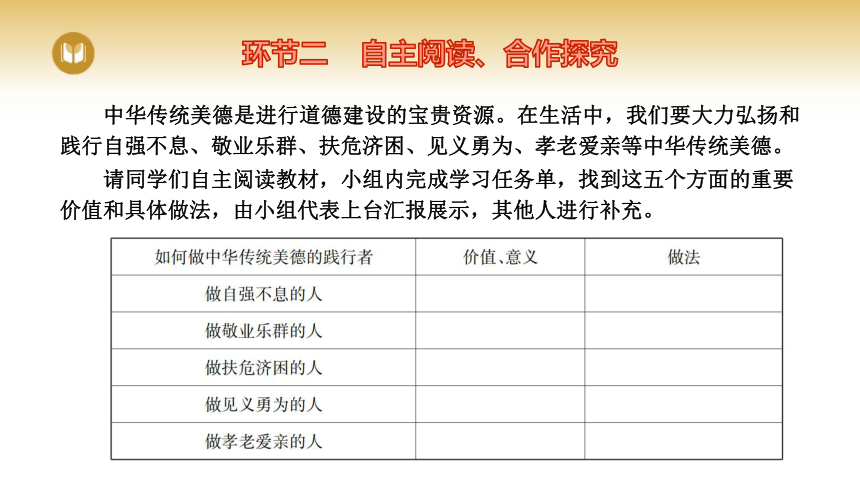 环节二　自主阅读、合作探究

中华传统美德是进行道德建设的宝贵资源。在生活中，我们要大力弘扬和践行自强不息、敬业乐群、扶危济困、见义勇为、孝老爱亲等中华传统美德。

请同学们自主阅读教材，小组内完成学习任务单，找到这五个方面的重要价值和具体做法，由小组代表上台汇报展示，其他人进行补充。

| 如何做中华传统美德的践行者 | 价值、意义 | 做法 |
|---|---|---|
| 做自强不息的人 | | |
| 做敬业乐群的人 | | |
| 做扶危济困的人 | | |
| 做见义勇为的人 | | |
| 做孝老爱亲的人 | | |